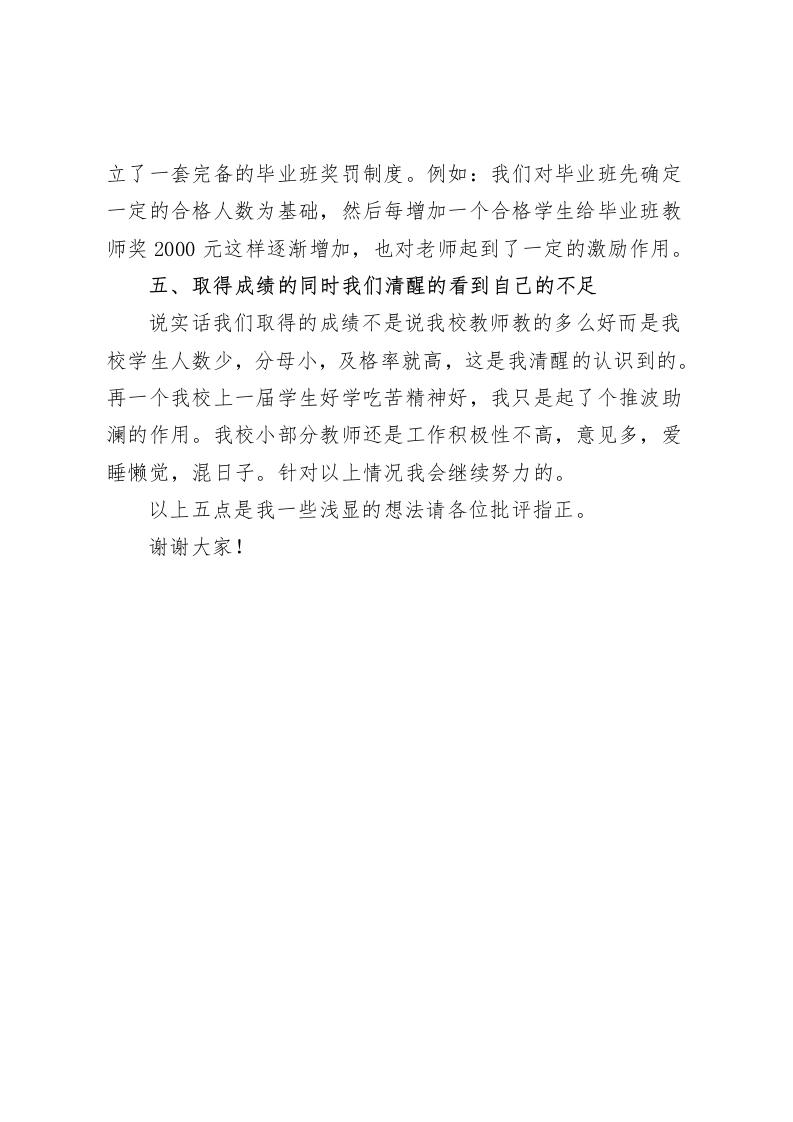 立了一套完备的毕业班奖罚制度。例如：我们对毕业班先确定一定的合格人数为基础，然后每增加一个合格学生给毕业班教师奖 2000 元这样逐渐增加，也对老师起到了一定的激励作用。

五、取得成绩的同时我们清醒的看到自己的不足

说实话我们取得的成绩不是说我校教师教的多么好而是我校学生人数少，分母小，及格率就高，这是我清醒的认识到的。再一个我校上一届学生好学吃苦精神好，我只是起了个推波助澜的作用。我校小部分教师还是工作积极性不高，意见多，爱睡懒觉，混日子。针对以上情况我会继续努力的。

以上五点是我一些浅显的想法请各位批评指正。

谢谢大家！